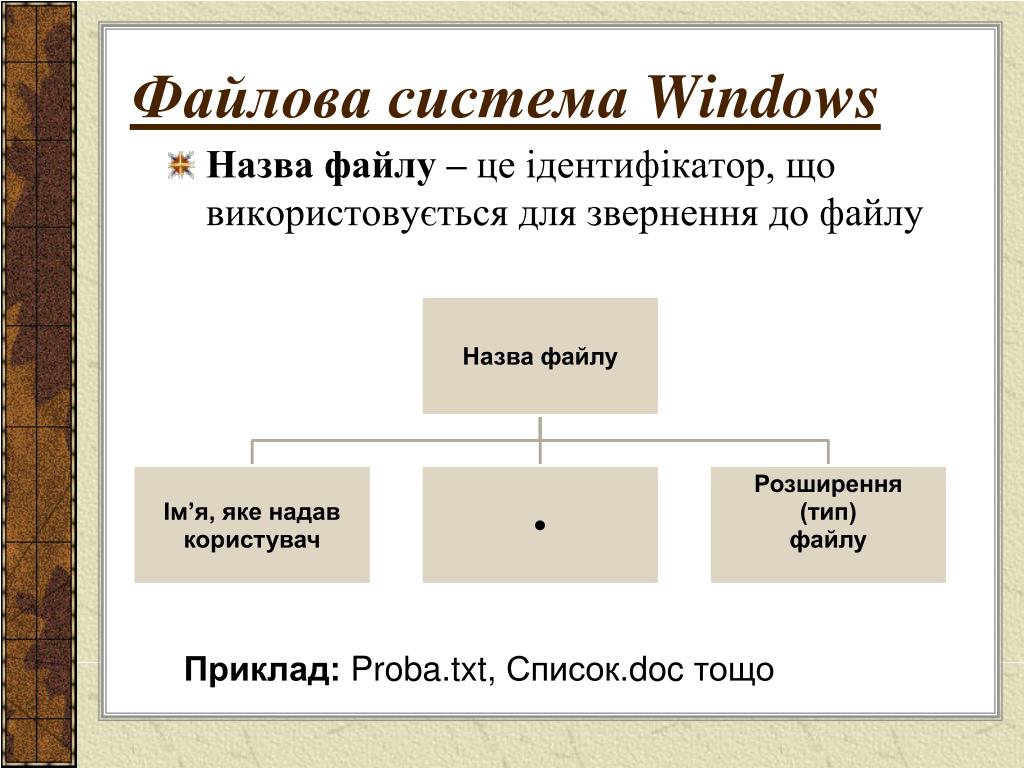 Файлова система Windows

Назва файлу – це ідентифікатор, що використовується для звернення до файлу

Назва файлу

Ім’я, яке надав користувач

•

Розширення (тип) файлу

Приклад: Proba.txt, Список.doc тощо